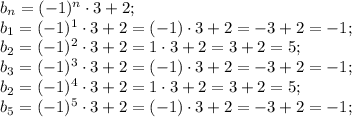 $b_n = (-1)^n \cdot 3 + 2;$
$b_1 = (-1)^1 \cdot 3 + 2 = (-1) \cdot 3 + 2 = -3 + 2 = -1;$
$b_2 = (-1)^2 \cdot 3 + 2 = 1 \cdot 3 + 2 = 3 + 2 = 5;$
$b_3 = (-1)^3 \cdot 3 + 2 = (-1) \cdot 3 + 2 = -3 + 2 = -1;$
$b_2 = (-1)^4 \cdot 3 + 2 = 1 \cdot 3 + 2 = 3 + 2 = 5;$
$b_5 = (-1)^5 \cdot 3 + 2 = (-1) \cdot 3 + 2 = -3 + 2 = -1;$